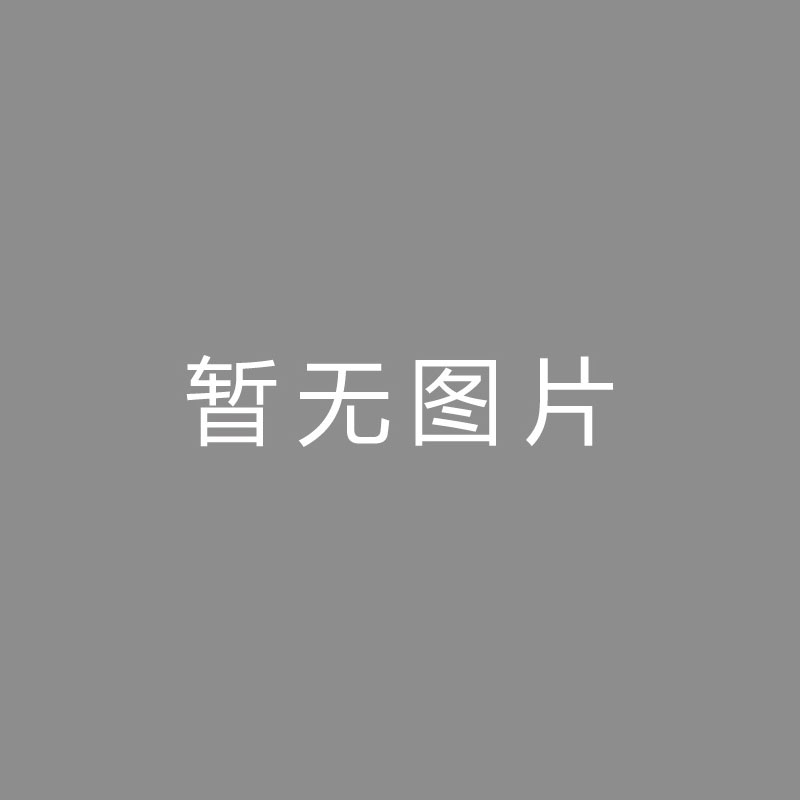 暂无图片